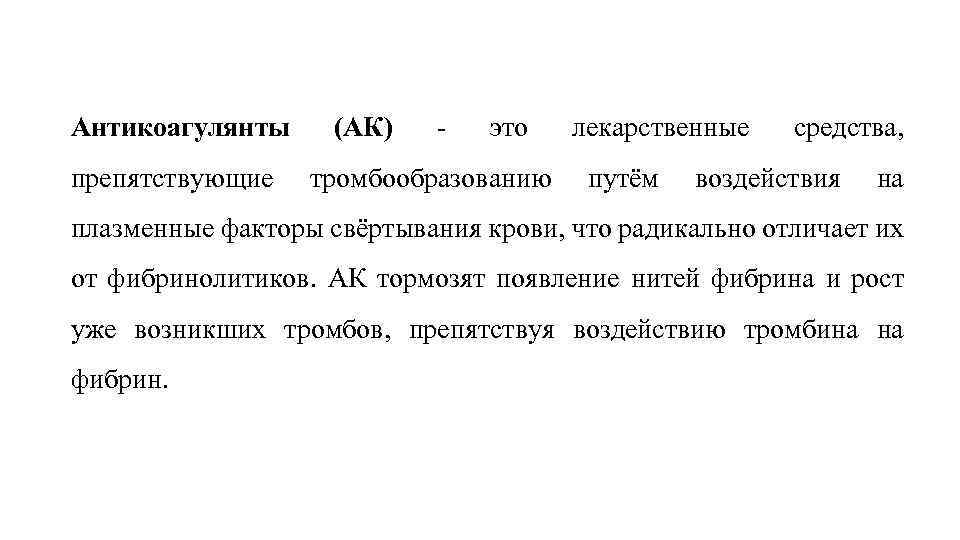 Антикоагулянты (АК) - это лекарственные средства, препятствующие тромбообразованию путём воздействия на плазменные факторы свёртывания крови, что радикально отличает их от фибринолитиков. АК тормозят появление нитей фибрина и рост уже возникших тромбов, препятствуя воздействию тромбина на фибрин.